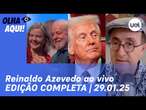 OLHA AQUI!

uol

Reinaldo Azevedo ao vivo
EDIÇÃO COMPLETA | 29.01.25